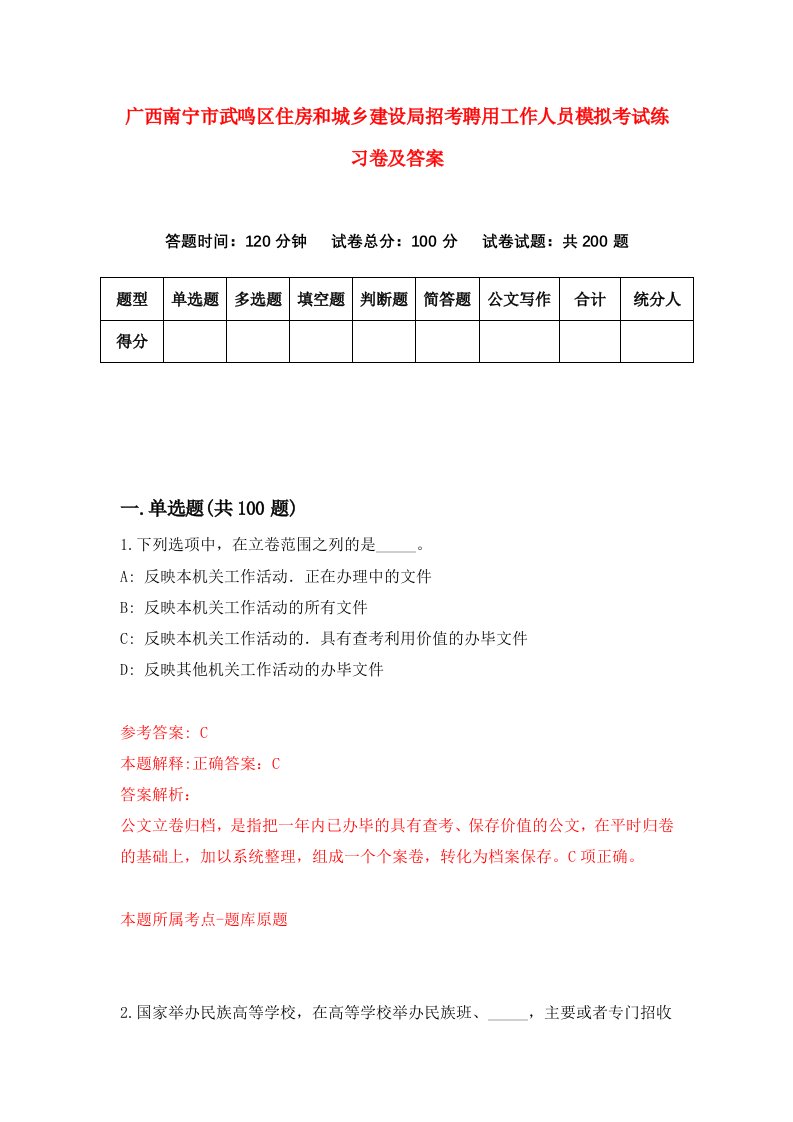 广西南宁市武鸣区住房和城乡建设局招考聘用工作人员模拟考试练习卷及答案

答题时间：120 分钟　试卷总分：100 分　试卷试题：共 200 题

| 题型 | 单选题 | 多选题 | 填空题 | 判断题 | 简答题 | 公文写作 | 合计 | 统分人 |
|---|---|---|---|---|---|---|---|---|
| 得分 | | | | | | | | |

一.单选题(共 100 题)

1.下列选项中，在立卷范围之列的是_____。

A: 反映本机关工作活动．正在办理中的文件

B: 反映本机关工作活动的所有文件

C: 反映本机关工作活动的．具有查考利用价值的办毕文件

D: 反映其他机关工作活动的办毕文件

参考答案: C

本题解释:正确答案：C

答案解析：

公文立卷归档，是指把一年内已办毕的具有查考、保存价值的公文，在平时归卷的基础上，加以系统整理，组成一个个案卷，转化为档案保存。C 项正确。

本题所属考点-题库原题

2.国家举办民族高等学校，在高等学校举办民族班、_____，主要或者专门招收